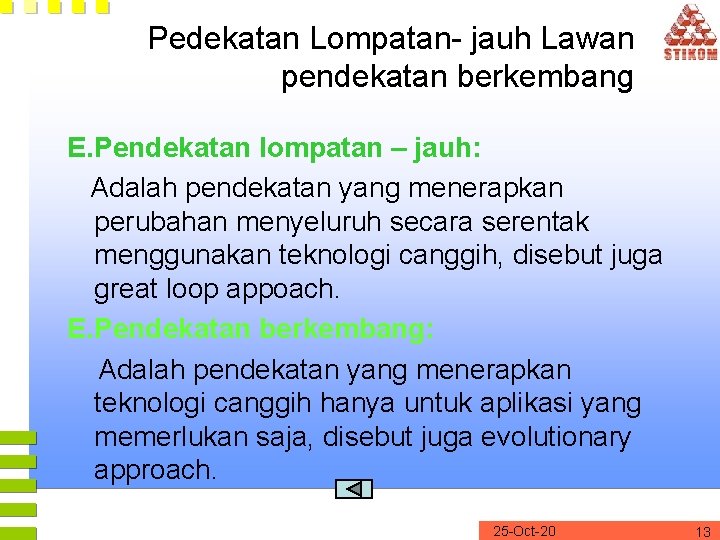 Pedekatan Lompatan- jauh Lawan pendekatan berkembang

STIKOM

E.Pendekatan lompatan – jauh:

Adalah pendekatan yang menerapkan perubahan menyeluruh secara serentak menggunakan teknologi canggih, disebut juga great loop appoach.

E.Pendekatan berkembang:

Adalah pendekatan yang menerapkan teknologi canggih hanya untuk aplikasi yang memerlukan saja, disebut juga evolutionary approach.

25-Oct-20

13